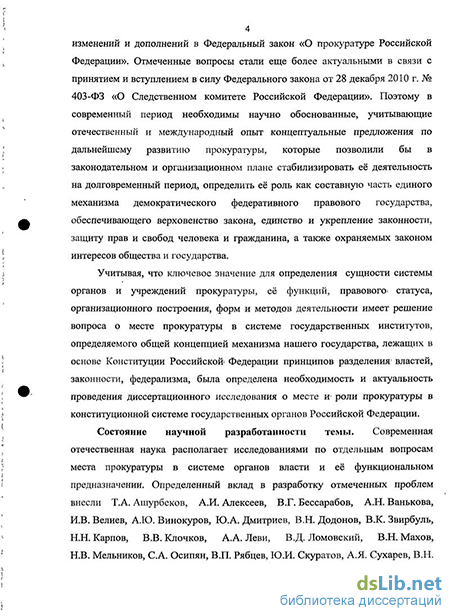 4

изменений и дополнений в Федеральный закон «О прокуратуре Российской Федерации». Отмеченные вопросы стали еще более актуальными в связи с принятием и вступлением в силу Федерального закона от 28 декабря 2010 г. № 403-ФЗ «О Следственном комитете Российской Федерации». Поэтому в современный период необходимы научно обоснованные, учитывающие отечественный и международный опыт концептуальные предложения по дальнейшему развитию прокуратуры, которые позволили бы в законодательном и организационном плане стабилизировать её деятельность на долговременный период, определить её роль как составную часть единого механизма демократического федеративного правового государства, обеспечивающего верховенство закона, единство и укрепление законности, защиту прав и свобод человека и гражданина, а также охраняемых законом интересов общества и государства.

Учитывая, что ключевое значение для определения сущности системы органов и учреждений прокуратуры, её функций, правового статуса, организационного построения, форм и методов деятельности имеет решение вопроса о месте прокуратуры в системе государственных институтов, определяемого общей концепцией механизма нашего государства, лежащих в основе Конституции Российской Федерации принципов разделения властей, законности, федерализма, была определена необходимость и актуальность проведения диссертационного исследования о месте и роли прокуратуры в конституционной системе государственных органов Российской Федерации.

Состояние научной разработанности темы. Современная отечественная наука располагает исследованиями по отдельным вопросам места прокуратуры в системе органов власти и её функциональном предназначении. Определенный вклад в разработку отмеченных проблем внесли Т.А. Ашурбеков, А.И. Алексеев, В.Г. Бессарабов, А.Н. Ванькова, И.В. Велиев, А.Ю. Винокуров, Ю.А. Дмитриев, В.Н. Додонов, В.К. Звирбуль, Н.Н. Карпов, В.В. Клочков, А.А. Леви, В.Д. Ломовский, В.Н. Махов, Н.В. Мельников, С.А. Осипян, В.П. Рябцев, Ю.И. Скуратов, А.Я. Сухарев, В.Н.

dsLib.net
библиотека диссертаций